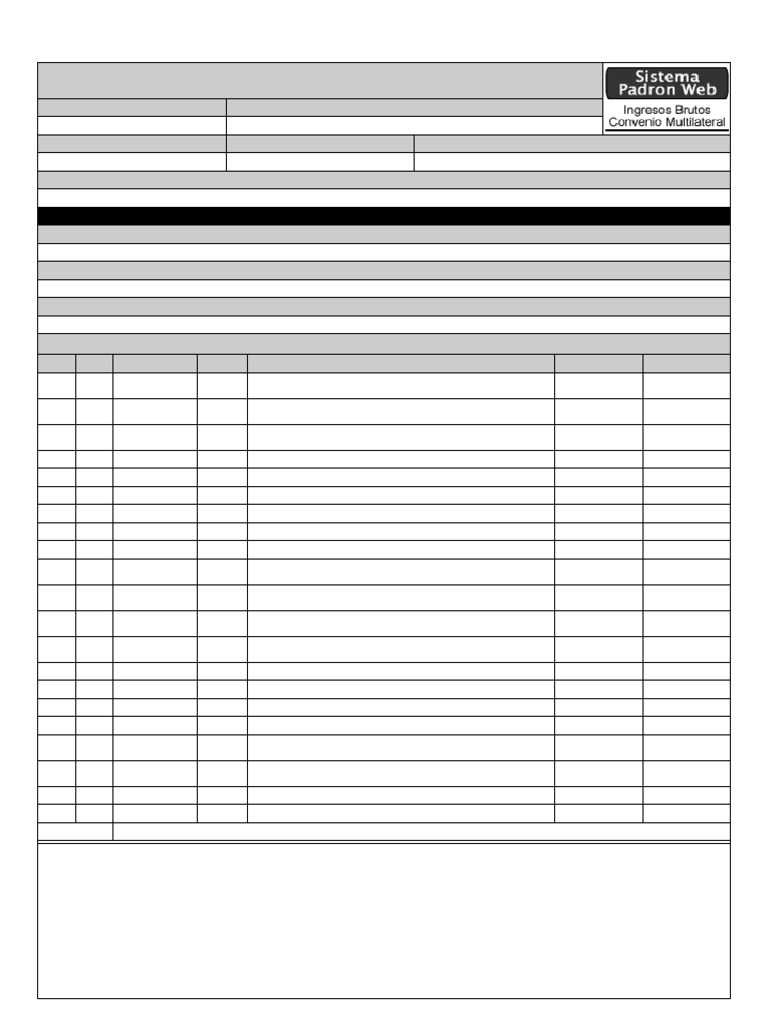 Sistema Padron Web

Ingresos Brutos
Convenio Multilateral